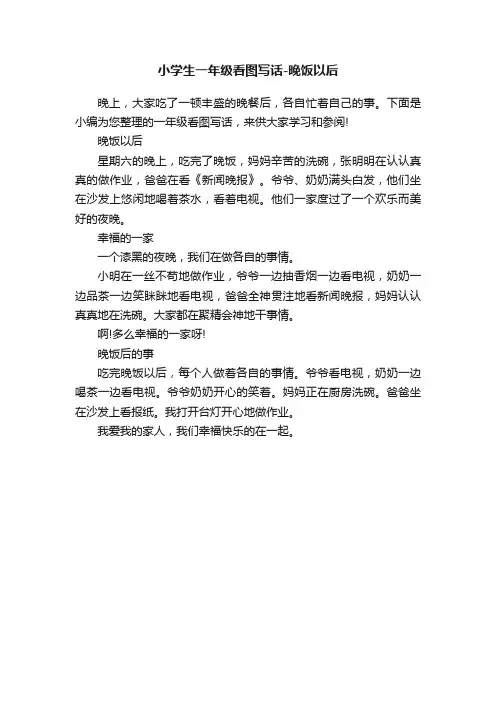 小学生一年级看图写话-晚饭以后

晚上，大家吃了一顿丰盛的晚餐后，各自忙着自己的事。下面是小编为您整理的一年级看图写话，来供大家学习和参阅!

晚饭以后

星期六的晚上，吃完了晚饭，妈妈辛苦的洗碗，张明明在认认真真的做作业，爸爸在看《新闻晚报》。爷爷、奶奶满头白发，他们坐在沙发上悠闲地喝着茶水，看着电视。他们一家度过了一个欢乐而美好的夜晚。

幸福的一家

一个漆黑的夜晚，我们在做各自的事情。

小明在一丝不苟地做作业，爷爷一边抽香烟一边看电视，奶奶一边品茶一边笑眯眯地看电视，爸爸全神贯注地看新闻晚报，妈妈认认真真地在洗碗。大家都在聚精会神地干事情。

啊!多么幸福的一家呀!

晚饭后的事

吃完晚饭以后，每个人做着各自的事情。爷爷看电视，奶奶一边喝茶一边看电视。爷爷奶奶开心的笑着。妈妈正在厨房洗碗。爸爸坐在沙发上看报纸。我打开台灯开心地做作业。

我爱我的家人，我们幸福快乐的在一起。